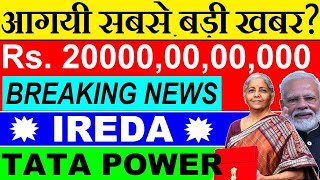 आगयी सबसे बड़ी खबर?

Rs. 20000,00,00,000

BREAKING NEWS

IREDA

TATA POWER